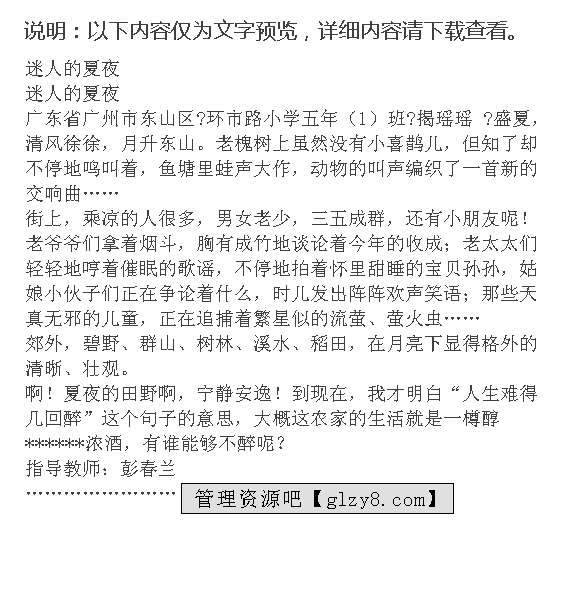 说明：以下内容仅为文字预览，详细内容请下载查看。

迷人的夏夜
迷人的夏夜

广东省广州市东山区?环市路小学五年（1）班?揭瑶瑶 ?盛夏，清风徐徐，月升东山。老槐树上虽然没有小喜鹊儿，但知了却不停地鸣叫着，鱼塘里蛙声大作，动物的叫声编织了一首新的交响曲……

街上，乘凉的人很多，男女老少，三五成群，还有小朋友呢！老爷爷们拿着烟斗，胸有成竹地谈论着今年的收成；老太太们轻轻地哼着催眠的歌谣，不停地拍着怀里甜睡的宝贝孙孙，姑娘小伙子们正在争论着什么，时儿发出阵阵欢声笑语；那些天真无邪的儿童，正在追捕着繁星似的流萤、萤火虫……

郊外，碧野、群山、树林、溪水、稻田，在月亮下显得格外的清晰、壮观。

啊！夏夜的田野啊，宁静安逸！到现在，我才明白“人生难得几回醉”这个句子的意思，大概这农家的生活就是一樽醇*******浓酒，有谁能够不醉呢？

指导教师：彭春兰

管理资源吧【glzy8.com】